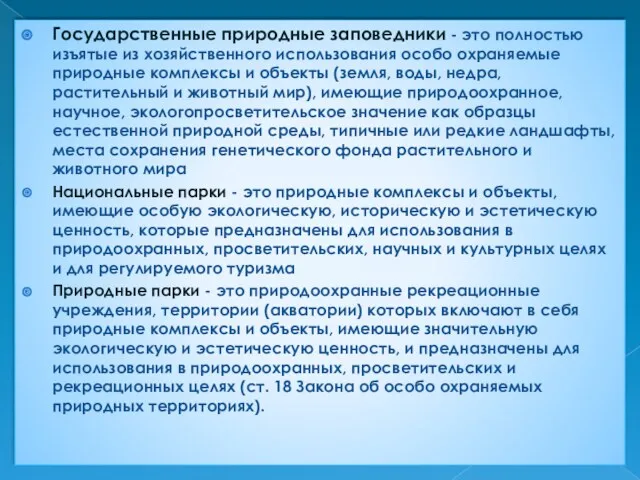 Государственные природные заповедники - это полностью изъятые из хозяйственного использования особо охраняемые природные комплексы и объекты (земля, воды, недра, растительный и животный мир), имеющие природоохранное, научное, экологопросветительское значение как образцы естественной природной среды, типичные или редкие ландшафты, места сохранения генетического фонда растительного и животного мира

Национальные парки - это природные комплексы и объекты, имеющие особую экологическую, историческую и эстетическую ценность, которые предназначены для использования в природоохранных, просветительских, научных и культурных целях и для регулируемого туризма

Природные парки - это природоохранные рекреационные учреждения, территории (акватории) которых включают в себя природные комплексы и объекты, имеющие значительную экологическую и эстетическую ценность, и предназначены для использования в природоохранных, просветительских и рекреационных целях (ст. 18 Закона об особо охраняемых природных территориях).